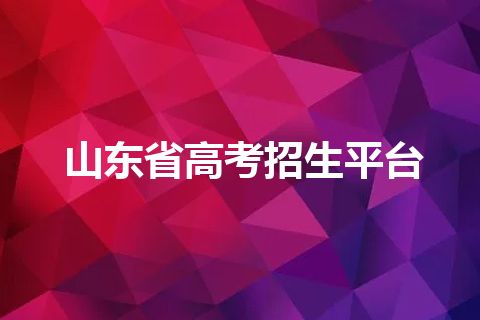 山东省高考招生平台